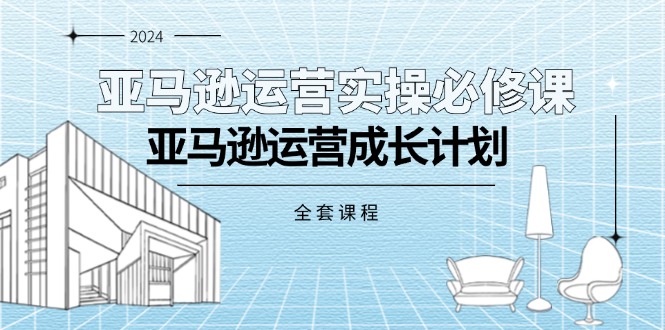 2024

亚马逊运营实操必修课

亚马逊运营成长计划

全套课程